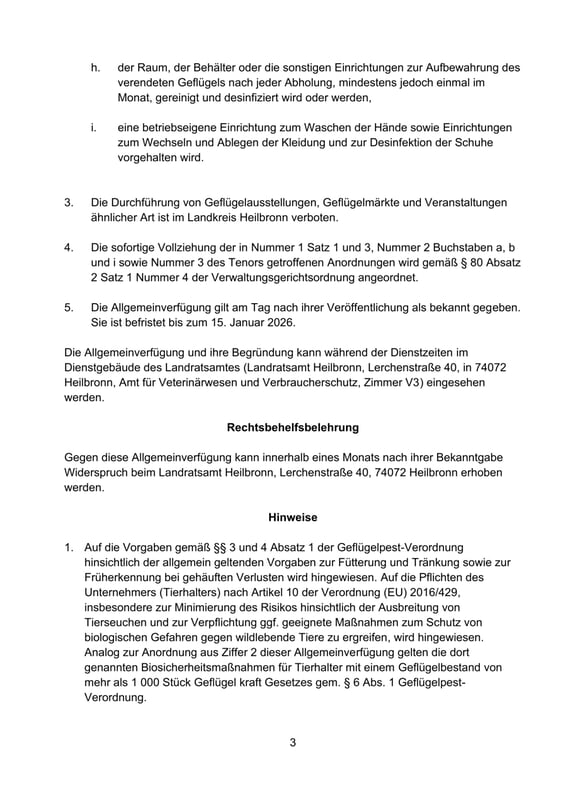 h. der Raum, der Behälter oder die sonstigen Einrichtungen zur Aufbewahrung des verendeten Geflügels nach jeder Abholung, mindestens jedoch einmal im Monat, gereinigt und desinfiziert wird oder werden,

i. eine betriebseigene Einrichtung zum Waschen der Hände sowie Einrichtungen zum Wechseln und Ablegen der Kleidung und zur Desinfektion der Schuhe vorgehalten wird.

3. Die Durchführung von Geflügelausstellungen, Geflügelmärkte und Veranstaltungen ähnlicher Art ist im Landkreis Heilbronn verboten.

4. Die sofortige Vollziehung der in Nummer 1 Satz 1 und 3, Nummer 2 Buchstaben a, b und i sowie Nummer 3 des Tenors getroffenen Anordnungen wird gemäß § 80 Absatz 2 Satz 1 Nummer 4 der Verwaltungsgerichtsordnung angeordnet.

5. Die Allgemeinverfügung gilt am Tag nach ihrer Veröffentlichung als bekannt gegeben. Sie ist befristet bis zum 15. Januar 2026.

Die Allgemeinverfügung und ihre Begründung kann während der Dienstzeiten im Dienstgebäude des Landratsamtes (Landratsamt Heilbronn, Lerchenstraße 40, in 74072 Heilbronn, Amt für Veterinärwesen und Verbraucherschutz, Zimmer V3) eingesehen werden.

Rechtsbehelfsbelehrung

Gegen diese Allgemeinverfügung kann innerhalb eines Monats nach ihrer Bekanntgabe Widerspruch beim Landratsamt Heilbronn, Lerchenstraße 40, 74072 Heilbronn erhoben werden.

Hinweise

1. Auf die Vorgaben gemäß §§ 3 und 4 Absatz 1 der Geflügelpest-Verordnung hinsichtlich der allgemein geltenden Vorgaben zur Fütterung und Tränkung sowie zur Früherkennung bei gehäuften Verlusten wird hingewiesen. Auf die Pflichten des Unternehmers (Tierhalters) nach Artikel 10 der Verordnung (EU) 2016/429, insbesondere zur Minimierung des Risikos hinsichtlich der Ausbreitung von Tierseuchen und zur Verpflichtung ggf. geeignete Maßnahmen zum Schutz von biologischen Gefahren gegen wildlebende Tiere zu ergreifen, wird hingewiesen. Analog zur Anordnung aus Ziffer 2 dieser Allgemeinverfügung gelten die dort genannten Biosicherheitsmaßnahmen für Tierhalter mit einem Geflügelbestand von mehr als 1 000 Stück Geflügel kraft Gesetzes gem. § 6 Abs. 1 Geflügelpest-Verordnung.

3